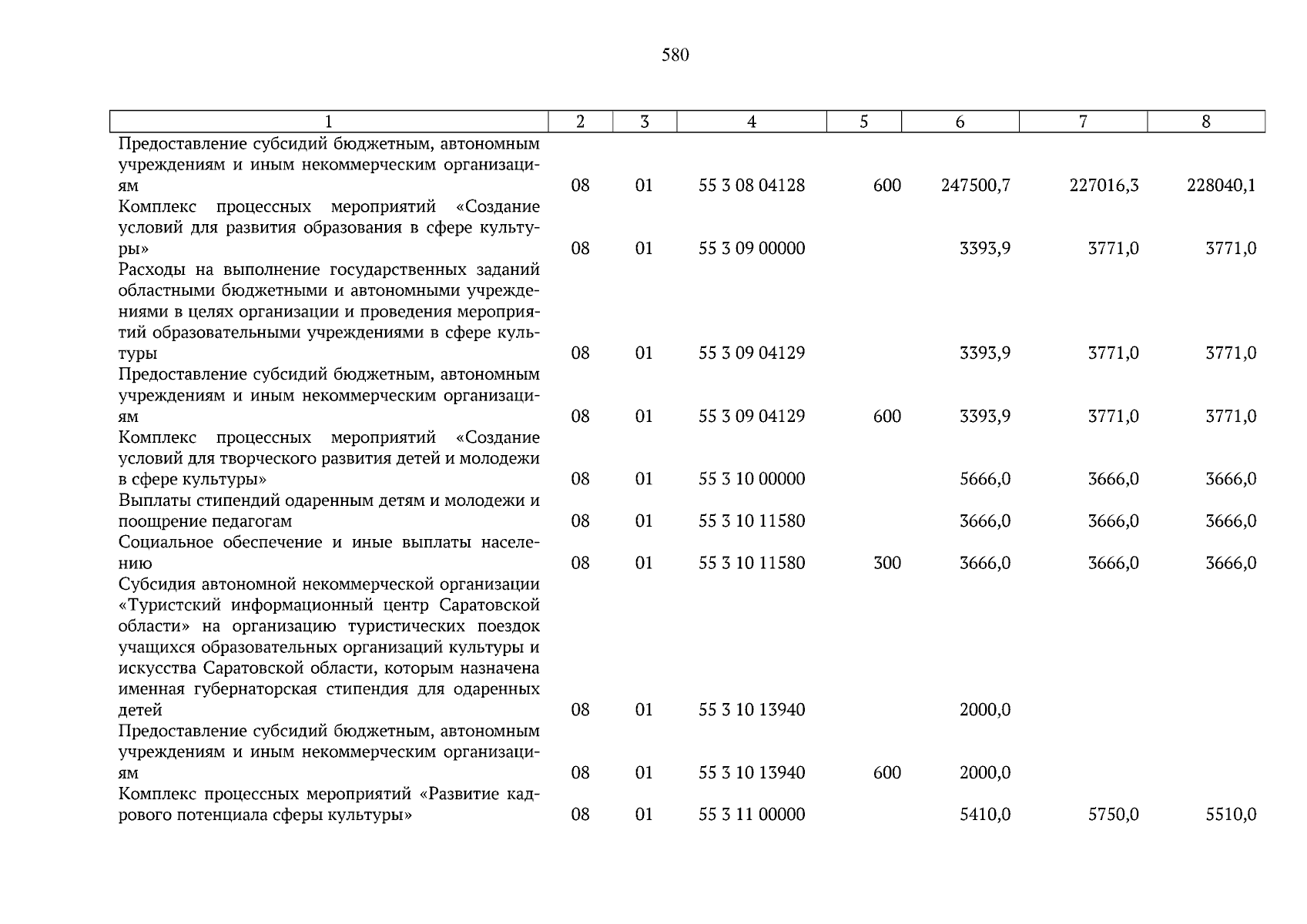 580

| 1 | 2 | 3 | 4 | 5 | 6 | 7 | 8 |
|---|---|---|---|---|---|---|---|
| Предоставление субсидий бюджетным, автономным учреждениям и иным некоммерческим организациям | 08 | 01 | 55 3 08 04128 | 600 | 247500,7 | 227016,3 | 228040,1 |
| Комплекс процессных мероприятий «Создание условий для развития образования в сфере культуры» | 08 | 01 | 55 3 09 00000 | | 3393,9 | 3771,0 | 3771,0 |
| Расходы на выполнение государственных заданий областными бюджетными и автономными учреждениями в целях организации и проведения мероприятий образовательными учреждениями в сфере культуры | 08 | 01 | 55 3 09 04129 | | 3393,9 | 3771,0 | 3771,0 |
| Предоставление субсидий бюджетным, автономным учреждениям и иным некоммерческим организациям | 08 | 01 | 55 3 09 04129 | 600 | 3393,9 | 3771,0 | 3771,0 |
| Комплекс процессных мероприятий «Создание условий для творческого развития детей и молодежи в сфере культуры» | 08 | 01 | 55 3 10 00000 | | 5666,0 | 3666,0 | 3666,0 |
| Выплаты стипендий одаренным детям и молодежи и поощрение педагогам | 08 | 01 | 55 3 10 11580 | | 3666,0 | 3666,0 | 3666,0 |
| Социальное обеспечение и иные выплаты населению | 08 | 01 | 55 3 10 11580 | 300 | 3666,0 | 3666,0 | 3666,0 |
| Субсидия автономной некоммерческой организации «Туристский информационный центр Саратовской области» на организацию туристических поездок учащихся образовательных организаций культуры и искусства Саратовской области, которым назначена именная губернаторская стипендия для одаренных детей | 08 | 01 | 55 3 10 13940 | | 2000,0 | | |
| Предоставление субсидий бюджетным, автономным учреждениям и иным некоммерческим организациям | 08 | 01 | 55 3 10 13940 | 600 | 2000,0 | | |
| Комплекс процессных мероприятий «Развитие кадрового потенциала сферы культуры» | 08 | 01 | 55 3 11 00000 | | 5410,0 | 5750,0 | 5510,0 |